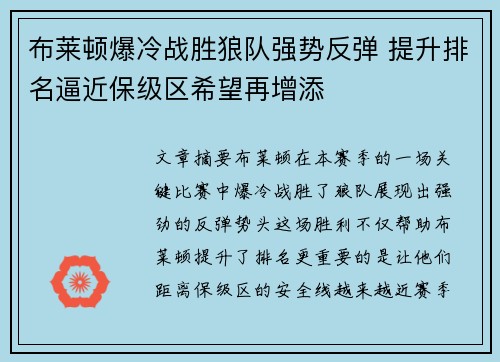 布莱顿爆冷战胜狼队强势反弹 提升排名逼近保级区希望再增添

文章摘要布莱顿在本赛季的一场关键比赛中爆冷战胜了狼队展现出强劲的反弹势头这场胜利不仅帮助布莱顿提升了排名更重要的是让他们距离保级区的安全线越来越近赛季